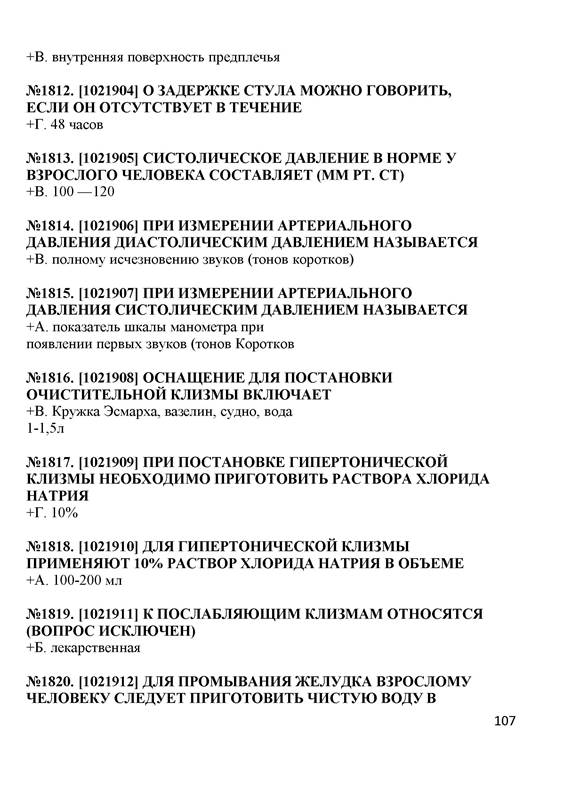 +В. внутренняя поверхность предплечья

№1812. [1021904] О ЗАДЕРЖКЕ СТУЛА МОЖНО ГОВОРИТЬ, ЕСЛИ ОН ОТСУТСТВУЕТ В ТЕЧЕНИЕ
+Г. 48 часов

№1813. [1021905] СИСТОЛИЧЕСКОЕ ДАВЛЕНИЕ В НОРМЕ У ВЗРОСЛОГО ЧЕЛОВЕКА СОСТАВЛЯЕТ (ММ РТ. СТ)
+В. 100 —120

№1814. [1021906] ПРИ ИЗМЕРЕНИИ АРТЕРИАЛЬНОГО ДАВЛЕНИЯ ДИАСТОЛИЧЕСКИМ ДАВЛЕНИЕМ НАЗЫВАЕТСЯ
+В. полному исчезновению звуков (тонов коротков)

№1815. [1021907] ПРИ ИЗМЕРЕНИИ АРТЕРИАЛЬНОГО ДАВЛЕНИЯ СИСТОЛИЧЕСКИМ ДАВЛЕНИЕМ НАЗЫВАЕТСЯ
+А. показатель шкалы манометра при появлении первых звуков (тонов Коротков

№1816. [1021908] ОСНАЩЕНИЕ ДЛЯ ПОСТАНОВКИ ОЧИСТИТЕЛЬНОЙ КЛИЗМЫ ВКЛЮЧАЕТ
+В. Кружка Эсмарха, вазелин, судно, вода 1-1,5л

№1817. [1021909] ПРИ ПОСТАНОВКЕ ГИПЕРТОНИЧЕСКОЙ КЛИЗМЫ НЕОБХОДИМО ПРИГОТОВИТЬ РАСТВОРА ХЛОРИДА НАТРИЯ
+Г. 10%

№1818. [1021910] ДЛЯ ГИПЕРТОНИЧЕСКОЙ КЛИЗМЫ ПРИМЕНЯЮТ 10% РАСТВОР ХЛОРИДА НАТРИЯ В ОБЪЕМЕ
+А. 100-200 мл

№1819. [1021911] К ПОСЛАБЛЯЮЩИМ КЛИЗМАМ ОТНОСЯТСЯ (ВОПРОС ИСКЛЮЧЕН)
+Б. лекарственная

№1820. [1021912] ДЛЯ ПРОМЫВАНИЯ ЖЕЛУДКА ВЗРОСЛОМУ ЧЕЛОВЕКУ СЛЕДУЕТ ПРИГОТОВИТЬ ЧИСТУЮ ВОДУ В

107